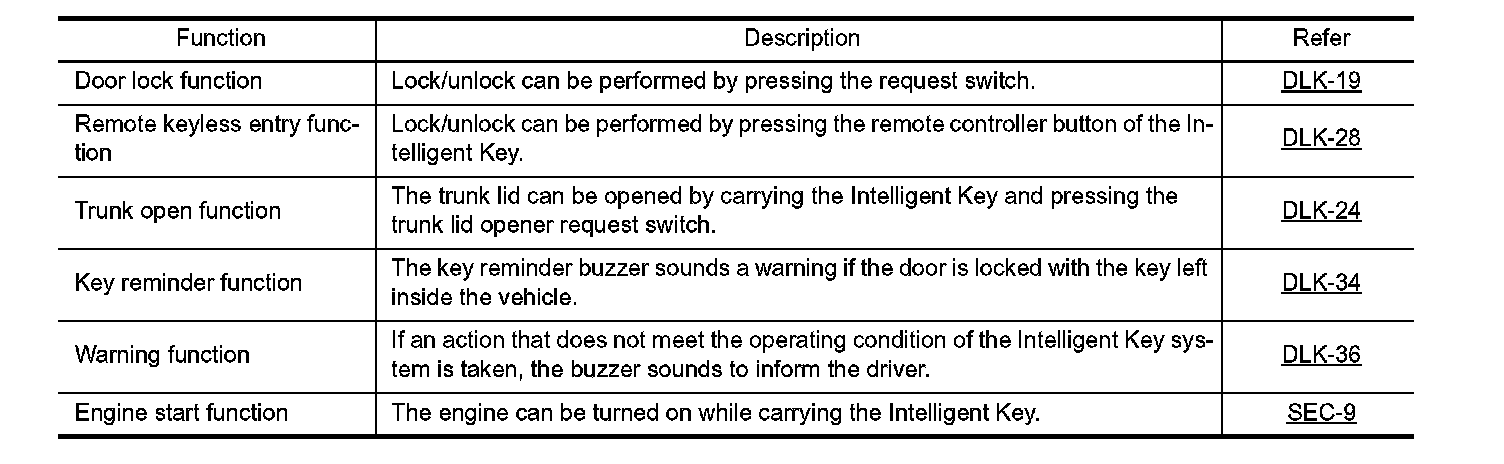 | Function | Description | Refer |
|---|---|---|
| Door lock function | Lock/unlock can be performed by pressing the request switch. | DLK-19 |
| Remote keyless entry function | Lock/unlock can be performed by pressing the remote controller button of the Intelligent Key. | DLK-28 |
| Trunk open function | The trunk lid can be opened by carrying the Intelligent Key and pressing the trunk lid opener request switch. | DLK-24 |
| Key reminder function | The key reminder buzzer sounds a warning if the door is locked with the key left inside the vehicle. | DLK-34 |
| Warning function | If an action that does not meet the operating condition of the Intelligent Key system is taken, the buzzer sounds to inform the driver. | DLK-36 |
| Engine start function | The engine can be turned on while carrying the Intelligent Key. | SEC-9 |